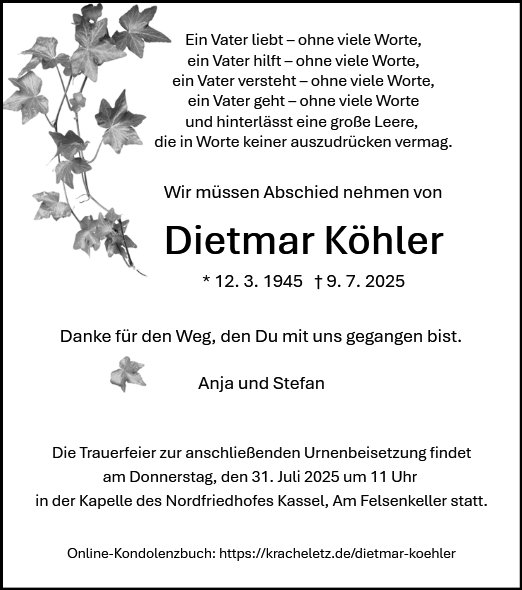 Ein Vater liebt – ohne viele Worte,
ein Vater hilft – ohne viele Worte,
ein Vater versteht – ohne viele Worte,
ein Vater geht – ohne viele Worte
und hinterlässt eine große Leere,
die in Worte keiner auszudrücken vermag.

Wir müssen Abschied nehmen von

Dietmar Köhler

* 12. 3. 1945 † 9. 7. 2025

Danke für den Weg, den Du mit uns gegangen bist.

Anja und Stefan

Die Trauerfeier zur anschließenden Urnenbeisetzung findet am Donnerstag, den 31. Juli 2025 um 11 Uhr in der Kapelle des Nordfriedhofes Kassel, Am Felsenkeller statt.

Online-Kondolenzbuch: https://kracheletz.de/dietmar-koehler